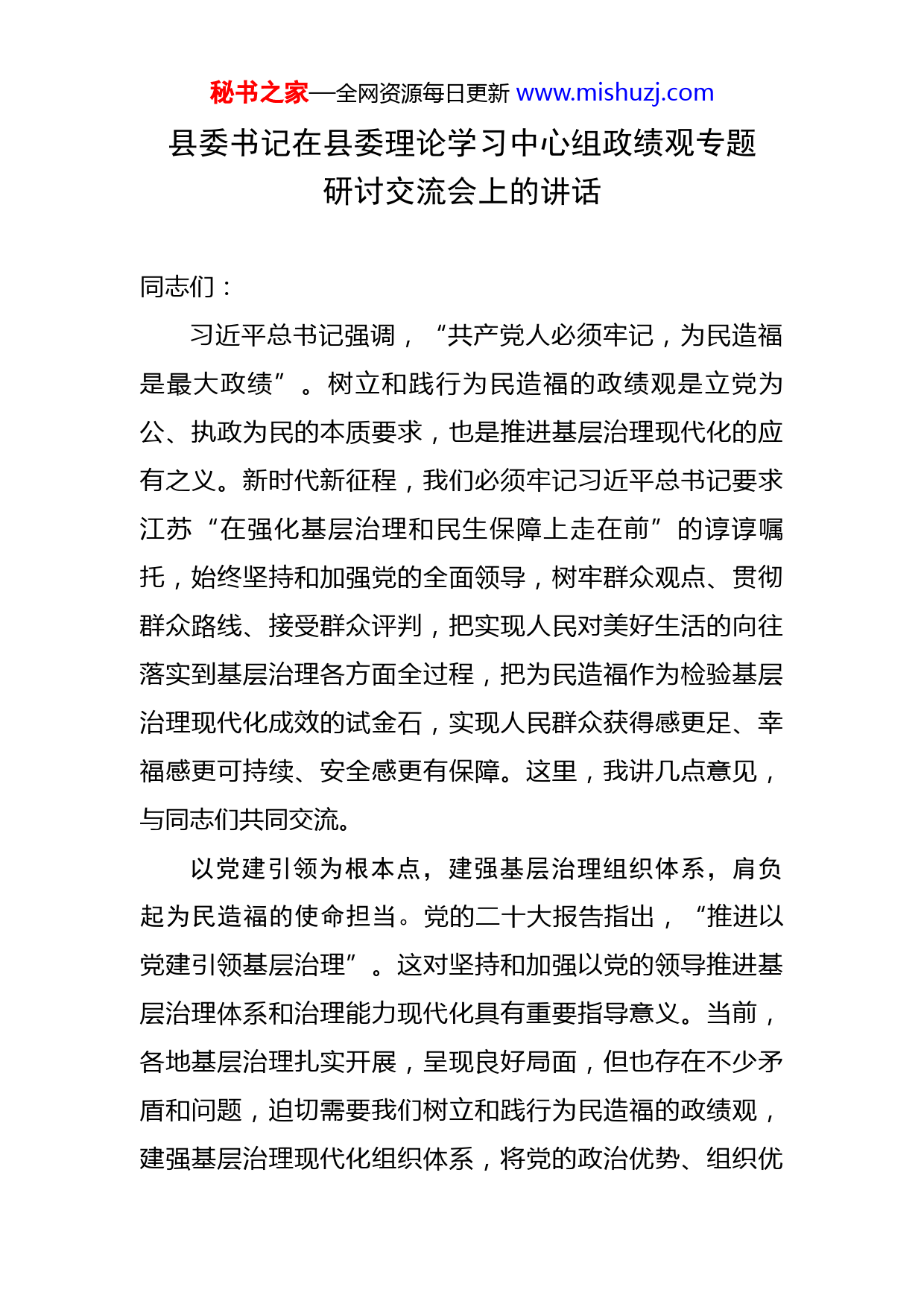 秘书之家—全网资源每日更新 www.mishuzj.com

县委书记在县委理论学习中心组政绩观专题研讨交流会上的讲话

同志们：

习近平总书记强调，“共产党人必须牢记，为民造福是最大政绩”。树立和践行为民造福的政绩观是立党为公、执政为民的本质要求，也是推进基层治理现代化的应有之义。新时代新征程，我们必须牢记习近平总书记要求江苏“在强化基层治理和民生保障上走在前”的谆谆嘱托，始终坚持和加强党的全面领导，树牢群众观点、贯彻群众路线、接受群众评判，把实现人民对美好生活的向往落实到基层治理各方面全过程，把为民造福作为检验基层治理现代化成效的试金石，实现人民群众获得感更足、幸福感更可持续、安全感更有保障。这里，我讲几点意见，与同志们共同交流。

以党建引领为根本点，建强基层治理组织体系，肩负起为民造福的使命担当。党的二十大报告指出，“推进以党建引领基层治理”。这对坚持和加强以党的领导推进基层治理体系和治理能力现代化具有重要指导意义。当前，各地基层治理扎实开展，呈现良好局面，但也存在不少矛盾和问题，迫切需要我们树立和践行为民造福的政绩观，建强基层治理现代化组织体系，将党的政治优势、组织优